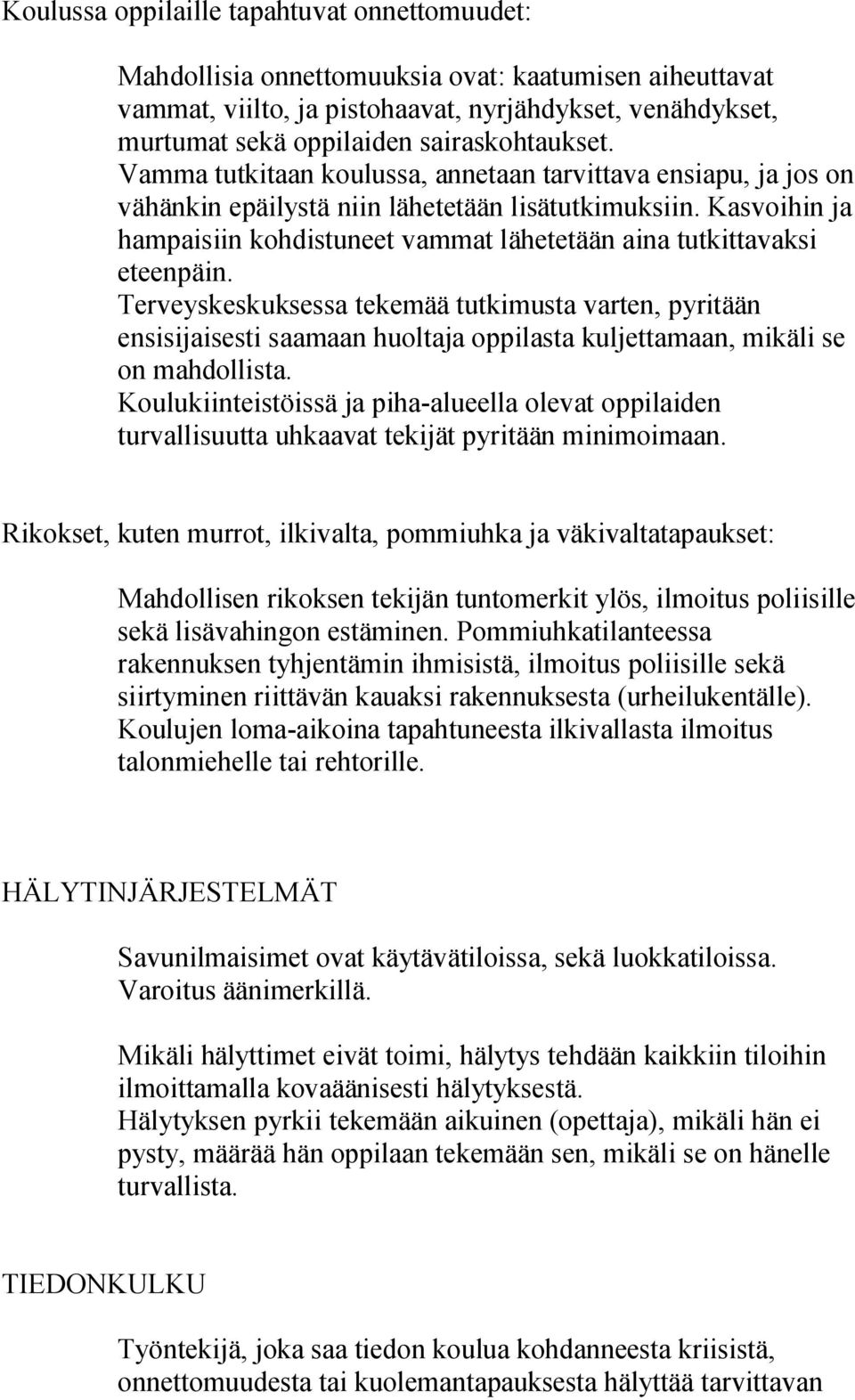 Koulussa oppilaille tapahtuvat onnettomuudet:

Mahdollisia onnettomuuksia ovat: kaatumisen aiheuttavat vammat, viilto, ja pistohaavat, nyrjähdykset, venähdykset, murtumat sekä oppilaiden sairaskohtaukset. Vamma tutkitaan koulussa, annetaan tarvittava ensiapu, ja jos on vähänkin epäilystä niin lähetetään lisätutkimuksiin. Kasvoihin ja hampaisiin kohdistuneet vammat lähetetään aina tutkittavaksi eteenpäin. Terveyskeskuksessa tekemää tutkimusta varten, pyritään ensisijaisesti saamaan huoltaja oppilasta kuljettamaan, mikäli se on mahdollista. Koulukiinteistöissä ja piha-alueella olevat oppilaiden turvallisuutta uhkaavat tekijät pyritään minimoimaan.

Rikokset, kuten murrot, ilkivalta, pommiuhka ja väkivaltatapaukset:

Mahdollisen rikoksen tekijän tuntomerkit ylös, ilmoitus poliisille sekä lisävahingon estäminen. Pommiuhkatilanteessa rakennuksen tyhjentämin ihmisistä, ilmoitus poliisille sekä siirtyminen riittävän kauaksi rakennuksesta (urheilukentälle). Koulujen loma-aikoina tapahtuneesta ilkivallasta ilmoitus talonmiehelle tai rehtorille.

HÄLYTINJÄRJESTELMÄT

Savunilmaisimet ovat käytävätiloissa, sekä luokkatiloissa. Varoitus äänimerkillä.

Mikäli hälyttimet eivät toimi, hälytys tehdään kaikkiin tiloihin ilmoittamalla kovaäänisesti hälytyksestä. Hälytyksen pyrkii tekemään aikuinen (opettaja), mikäli hän ei pysty, määrää hän oppilaan tekemään sen, mikäli se on hänelle turvallista.

TIEDONKULKU

Työntekijä, joka saa tiedon koulua kohdanneesta kriisistä, onnettomuudesta tai kuolemantapauksesta hälyttää tarvittavan